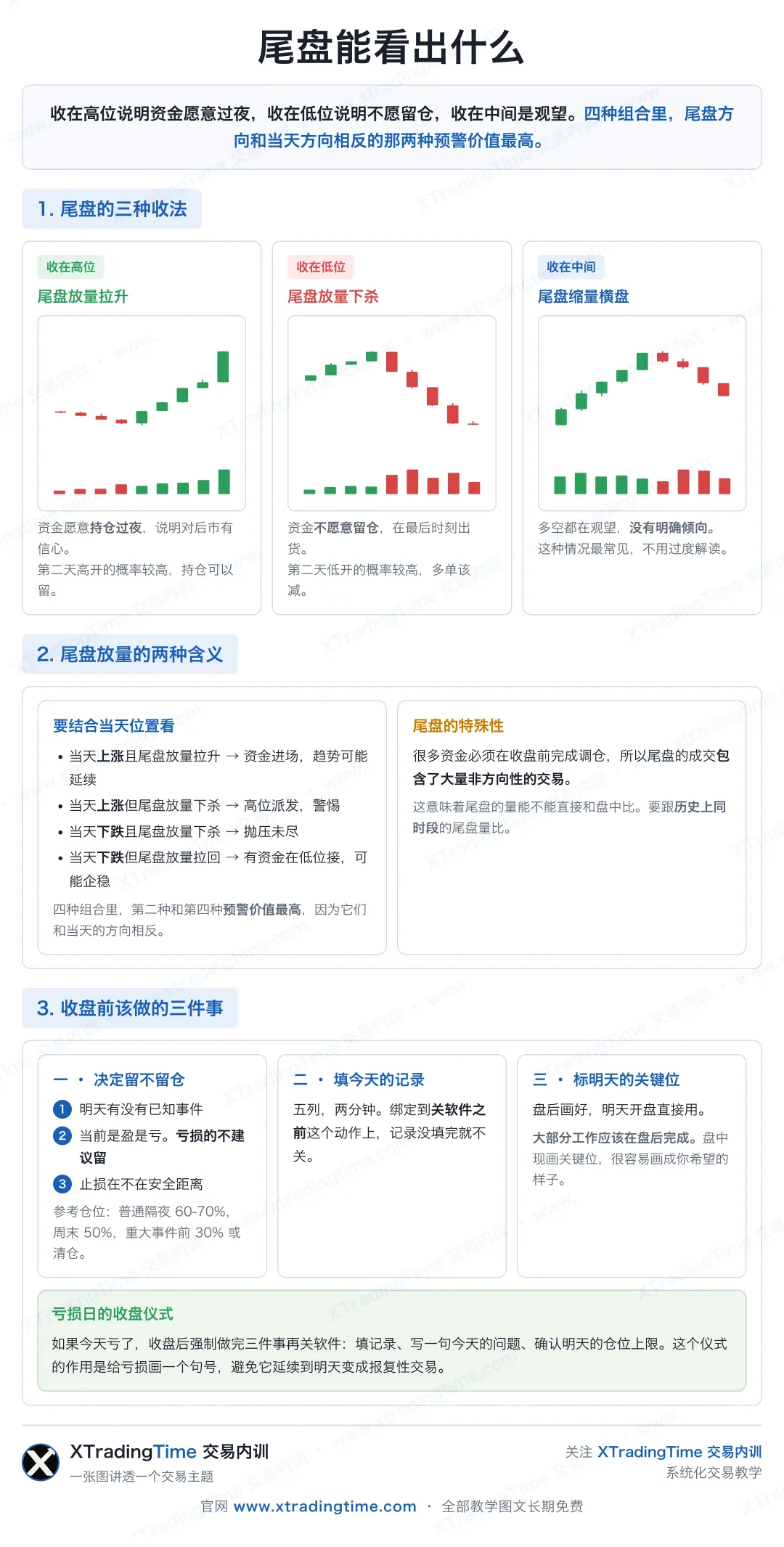 尾盘能看出什么

收在高位说明资金愿意过夜，收在低位说明不愿留仓，收在中间是观望。四种组合里，尾盘方向和当天方向相反的那两种预警价值最高。

1. 尾盘的三种收法

收在高位
尾盘放量拉升
资金愿意持仓过夜，说明对后市有信心。
第二天高开的概率较高，持仓可以留。

收在低位
尾盘放量下杀
资金不愿意留仓，在最后时刻出货。
第二天低开的概率较高，多单该减。

收在中间
尾盘缩量横盘
多空都在观望，没有明确倾向。
这种情况最常见，不用过度解读。

2. 尾盘放量的两种含义

要结合当天位置看
• 当天上涨且尾盘放量拉升 → 资金进场，趋势可能延续
• 当天上涨但尾盘放量下杀 → 高位派发，警惕
• 当天下跌且尾盘放量下杀 → 抛压未尽
• 当天下跌但尾盘放量拉回 → 有资金在低位接，可能企稳
四种组合里，第二种和第四种预警价值最高，因为它们和当天的方向相反。

尾盘的特殊性
很多资金必须在收盘前完成调仓，所以尾盘的成交包含了大量非方向性的交易。
这意味着尾盘的量能不能直接和盘中比。要跟历史上同时段的尾盘量比。

3. 收盘前该做的三件事

一 · 决定留不留仓
1 明天有没有已知事件
2 当前是盈是亏。亏损的不建议留
3 止损在不在安全距离
参考仓位：普通隔夜 60-70%，周末 50%，重大事件前 30% 或清仓。

二 · 填今天的记录
五列，两分钟。绑定到关软件之前这个动作上，记录没填完就不关。

三 · 标明天的关键位
盘后画好，明天开盘直接用。
大部分工作应该在盘后完成。盘中现画关键位，很容易画成你希望的样子。

亏损日的收盘仪式
如果今天亏了，收盘后强制做完三件事再关软件：填记录、写一句今天的问题、确认明天的仓位上限。这个仪式的作用是给亏损画一个句号，避免它延续到明天变成报复性交易。

XTradingTime 交易内训
一张图讲透一个交易主题
关注 XTradingTime 交易内训
系统化交易教学
官网 www.xtradingtime.com · 全部教学图文长期免费